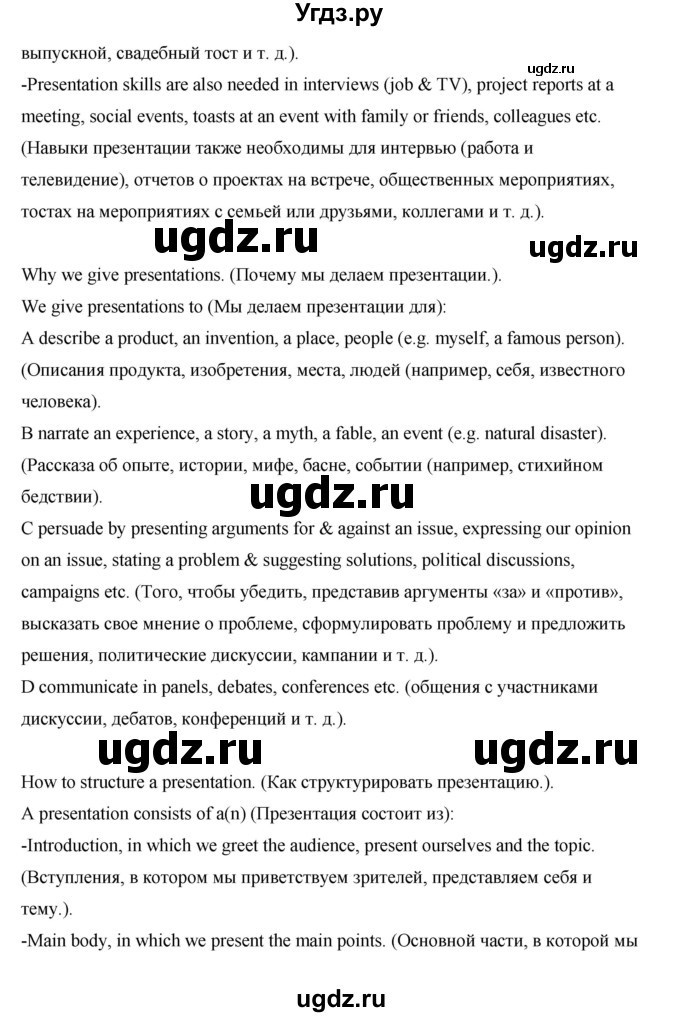 Угдз.ру

выпускной, свадебный тост и т. д.).

ugdz.ru

-Presentation skills are also needed in interviews (job & TV), project reports at a meeting, social events, toasts at an event with family or friends, colleagues etc. (Навыки презентации также необходимы для интервью (работа и телевидение), отчетов о проектах на встрече, общественных мероприятиях, тостах на мероприятиях с семьей или друзьями, коллегами и т. д.).

ugdz.ru ugdz.ru

Why we give presentations. (Почему мы делаем презентации.).

We give presentations to (Мы делаем презентации для):

A describe a product, an invention, a place, people (e.g. myself, a famous person). (Описания продукта, изобретения, места, людей (например, себя, известного человека).

B narrate an experience, a story, a myth, a fable, an event (e.g. natural disaster). (Рассказа об опыте, истории, мифе, басне, событии (например, стихийном бедствии).

ugdz.ru

C persuade by presenting arguments for & against an issue, expressing our opinion on an issue, stating a problem & suggesting solutions, political discussions, campaigns etc. (Того, чтобы убедить, представив аргументы «за» и «против», высказать свое мнение о проблеме, сформулировать проблему и предложить решения, политические дискуссии, кампании и т. д.).

D communicate in panels, debates, conferences etc. (общения с участниками дискуссии, дебатов, конференций и т. д.).

ugdz.ru ugdz.ru

How to structure a presentation. (Как структурировать презентацию.).

A presentation consists of a(n) (Презентация состоит из):

-Introduction, in which we greet the audience, present ourselves and the topic. (Вступления, в котором мы приветствуем зрителей, представляем себя и тему.).

-Main body, in which we present the main points. (Основной части, в которой мы

ugdz.ru